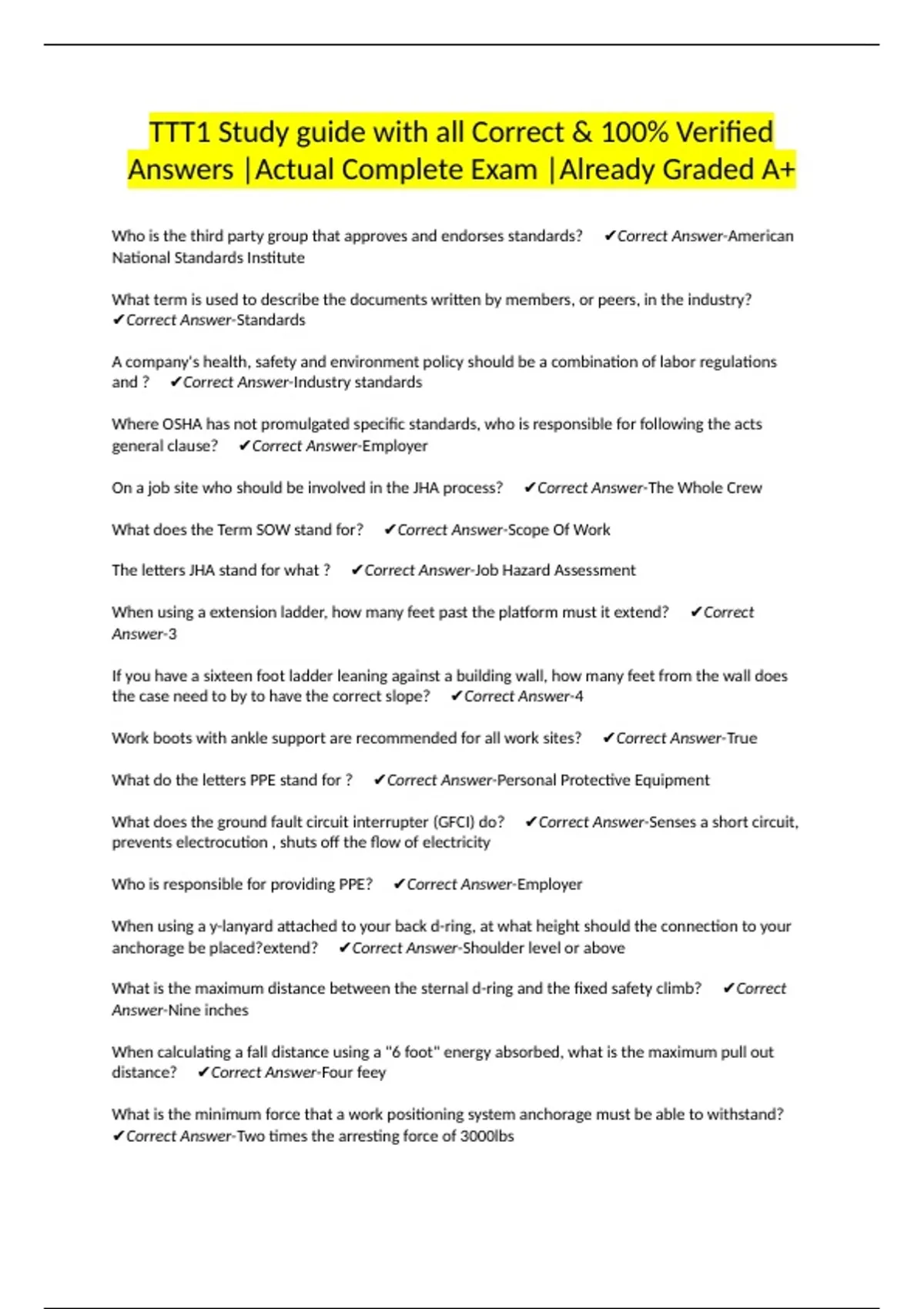 TTT1 Study guide with all Correct & 100% Verified Answers |Actual Complete Exam |Already Graded A+

Who is the third party group that approves and endorses standards? ✔Correct Answer-American National Standards Institute

What term is used to describe the documents written by members, or peers, in the industry? ✔Correct Answer-Standards

A company's health, safety and environment policy should be a combination of labor regulations and ? ✔Correct Answer-Industry standards

Where OSHA has not promulgated specific standards, who is responsible for following the acts general clause? ✔Correct Answer-Employer

On a job site who should be involved in the JHA process? ✔Correct Answer-The Whole Crew

What does the Term SOW stand for? ✔Correct Answer-Scope Of Work

The letters JHA stand for what ? ✔Correct Answer-Job Hazard Assessment

When using a extension ladder, how many feet past the platform must it extend? ✔Correct Answer-3

If you have a sixteen foot ladder leaning against a building wall, how many feet from the wall does the case need to by to have the correct slope? ✔Correct Answer-4

Work boots with ankle support are recommended for all work sites? ✔Correct Answer-True

What do the letters PPE stand for ? ✔Correct Answer-Personal Protective Equipment

What does the ground fault circuit interrupter (GFCI) do? ✔Correct Answer-Senses a short circuit, prevents electrocution , shuts off the flow of electricity

Who is responsible for providing PPE? ✔Correct Answer-Employer

When using a y-lanyard attached to your back d-ring, at what height should the connection to your anchorage be placed?extend? ✔Correct Answer-Shoulder level or above

What is the maximum distance between the sternal d-ring and the fixed safety climb? ✔Correct Answer-Nine inches

When calculating a fall distance using a "6 foot" energy absorbed, what is the maximum pull out distance? ✔Correct Answer-Four feey

What is the minimum force that a work positioning system anchorage must be able to withstand? ✔Correct Answer-Two times the arresting force of 3000lbs